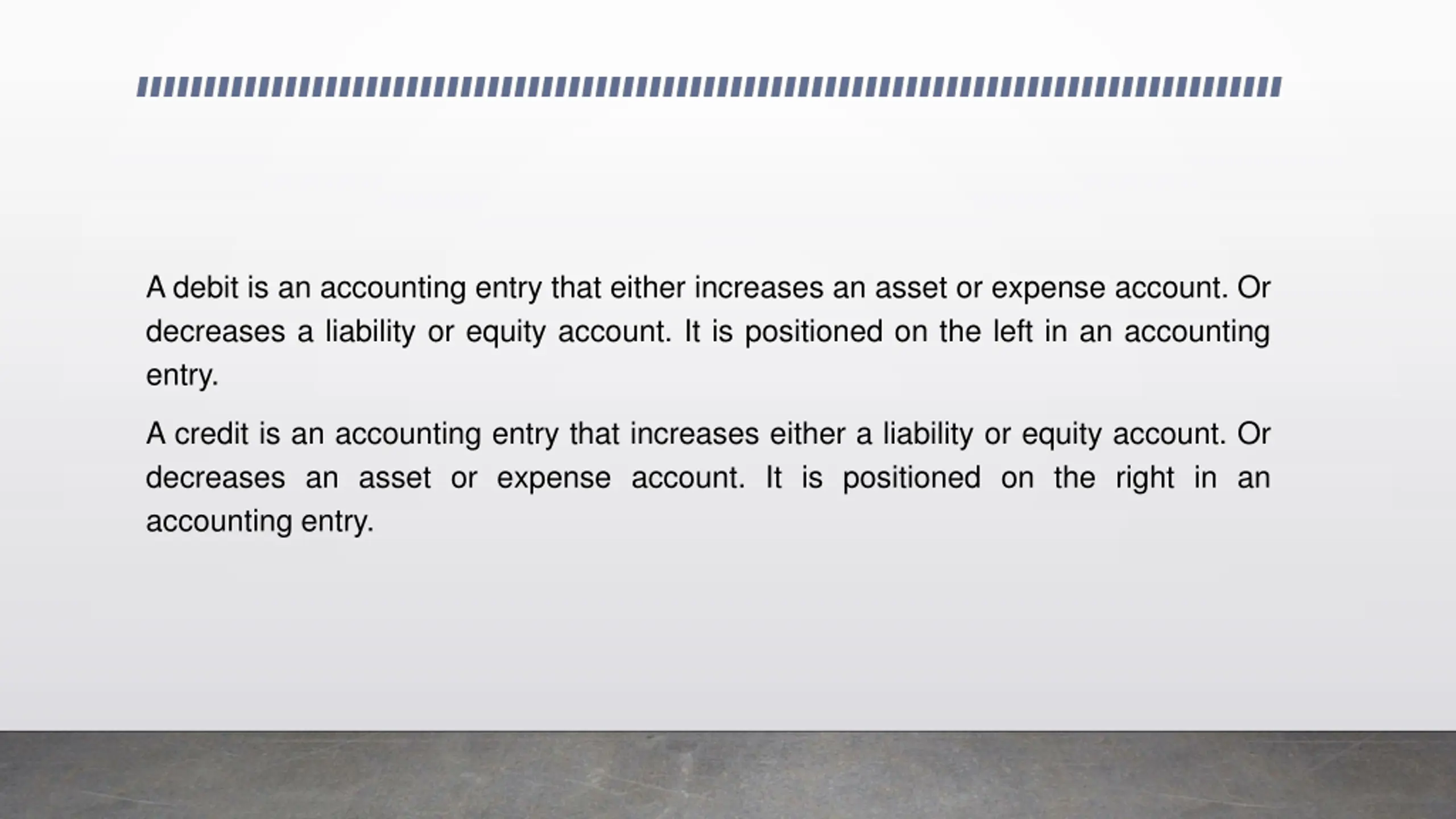 A debit is an accounting entry that either increases an asset or expense account. Or decreases a liability or equity account. It is positioned on the left in an accounting entry.

A credit is an accounting entry that increases either a liability or equity account. Or decreases an asset or expense account. It is positioned on the right in an accounting entry.